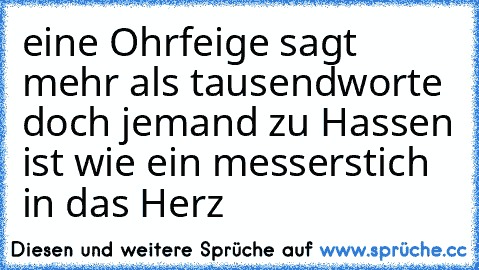 eine Ohrfeige sagt mehr als tausendworte doch jemand zu Hassen ist wie ein messerstich in das Herz

Diesen und weitere Sprüche auf www.sprüche.cc